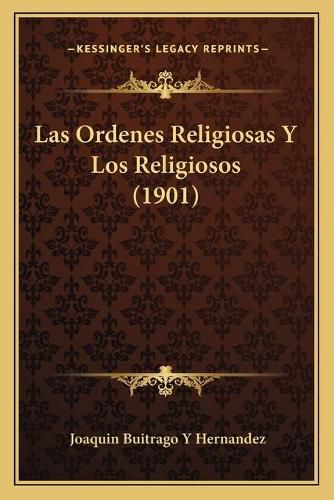 —KESSINGER'S LEGACY REPRINTS—

Las Ordenes Religiosas Y Los Religiosos (1901)

Joaquin Buitrago Y Hernandez